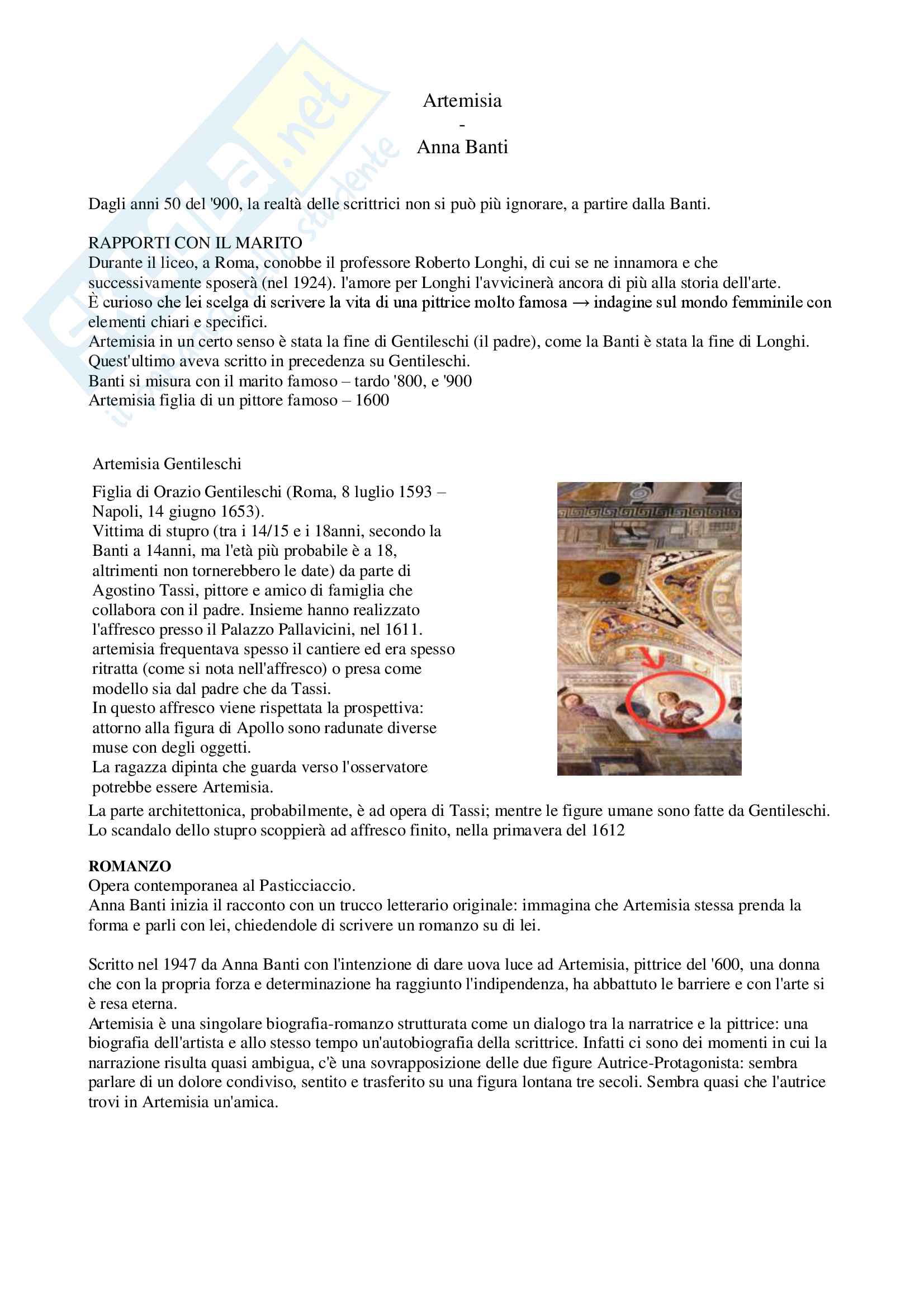 Skuola.net
il portale dello studente

Artemisia
-
Anna Banti

Dagli anni 50 del '900, la realtà delle scrittrici non si può più ignorare, a partire dalla Banti.

RAPPORTI CON IL MARITO
Durante il liceo, a Roma, conobbe il professore Roberto Longhi, di cui se ne innamora e che successivamente sposerà (nel 1924). l'amore per Longhi l'avvicinerà ancora di più alla storia dell'arte.
È curioso che lei scelga di scrivere la vita di una pittrice molto famosa → indagine sul mondo femminile con elementi chiari e specifici.
Artemisia in un certo senso è stata la fine di Gentileschi (il padre), come la Banti è stata la fine di Longhi.
Quest'ultimo aveva scritto in precedenza su Gentileschi.
Banti si misura con il marito famoso – tardo '800, e '900
Artemisia figlia di un pittore famoso – 1600

Artemisia Gentileschi

Figlia di Orazio Gentileschi (Roma, 8 luglio 1593 – Napoli, 14 giugno 1653).
Vittima di stupro (tra i 14/15 e i 18anni, secondo la Banti a 14anni, ma l'età più probabile è a 18, altrimenti non tornerebbero le date) da parte di Agostino Tassi, pittore e amico di famiglia che collabora con il padre. Insieme hanno realizzato l'affresco presso il Palazzo Pallavicini, nel 1611.
artemisia frequentava spesso il cantiere ed era spesso ritratta (come si nota nell'affresco) o presa come modello sia dal padre che da Tassi.
In questo affresco viene rispettata la prospettiva: attorno alla figura di Apollo sono radunate diverse muse con degli oggetti.
La ragazza dipinta che guarda verso l'osservatore potrebbe essere Artemisia.
La parte architettonica, probabilmente, è ad opera di Tassi; mentre le figure umane sono fatte da Gentileschi.
Lo scandalo dello stupro scoppierà ad affresco finito, nella primavera del 1612

ROMANZO
Opera contemporanea al Pasticciaccio.
Anna Banti inizia il racconto con un trucco letterario originale: immagina che Artemisia stessa prenda la forma e parli con lei, chiedendole di scrivere un romanzo su di lei.

Scritto nel 1947 da Anna Banti con l'intenzione di dare uova luce ad Artemisia, pittrice del '600, una donna che con la propria forza e determinazione ha raggiunto l'indipendenza, ha abbattuto le barriere e con l'arte si è resa eterna.
Artemisia è una singolare biografia-romanzo strutturata come un dialogo tra la narratrice e la pittrice: una biografia dell'artista e allo stesso tempo un'autobiografia della scrittrice. Infatti ci sono dei momenti in cui la narrazione risulta quasi ambigua, c'è una sovrapposizione delle due figure Autrice-Protagonista: sembra parlare di un dolore condiviso, sentito e trasferito su una figura lontana tre secoli. Sembra quasi che l'autrice trovi in Artemisia un'amica.